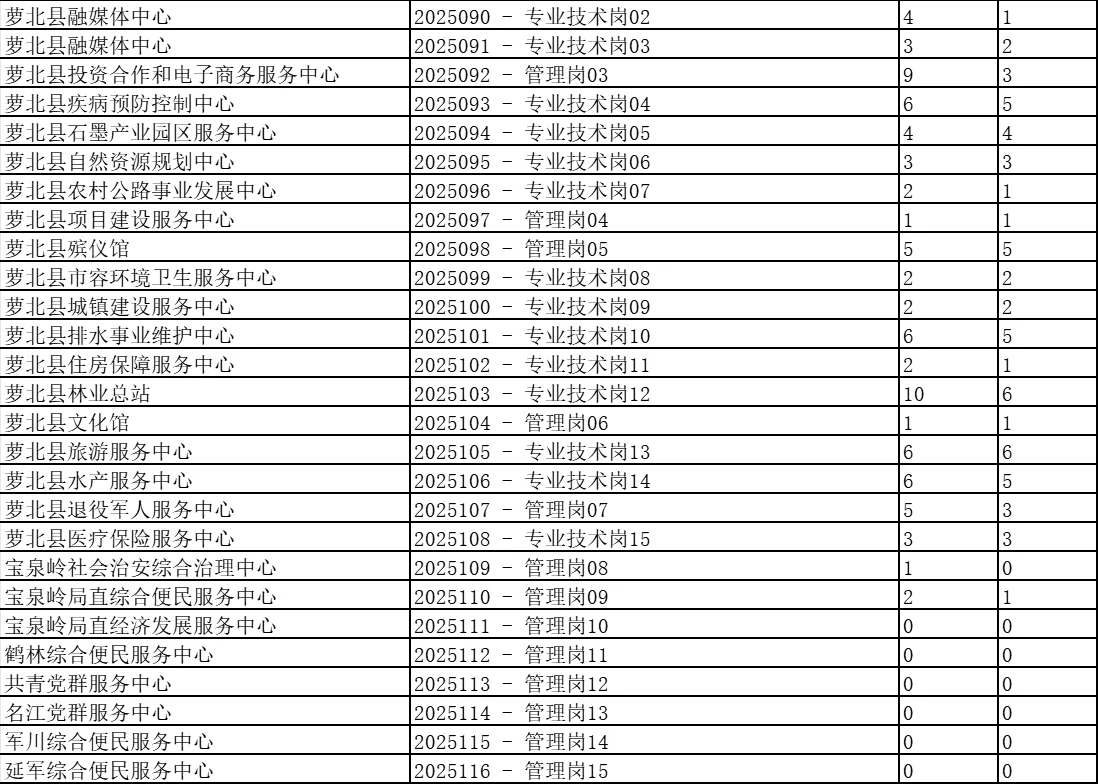 | 萝北县融媒体中心 | 2025090 - 专业技术岗02 | 4 | 1 |
|---|---|---|---|
| 萝北县融媒体中心 | 2025091 - 专业技术岗03 | 3 | 2 |
| 萝北县投资合作和电子商务服务中心 | 2025092 - 管理岗03 | 9 | 3 |
| 萝北县疾病预防控制中心 | 2025093 - 专业技术岗04 | 6 | 5 |
| 萝北县石墨产业园区服务中心 | 2025094 - 专业技术岗05 | 4 | 4 |
| 萝北县自然资源规划中心 | 2025095 - 专业技术岗06 | 3 | 3 |
| 萝北县农村公路事业发展中心 | 2025096 - 专业技术岗07 | 2 | 1 |
| 萝北县项目建设服务中心 | 2025097 - 管理岗04 | 1 | 1 |
| 萝北县殡仪馆 | 2025098 - 管理岗05 | 5 | 5 |
| 萝北县市容环境卫生服务中心 | 2025099 - 专业技术岗08 | 2 | 2 |
| 萝北县城镇建设服务中心 | 2025100 - 专业技术岗09 | 2 | 2 |
| 萝北县排水事业维护中心 | 2025101 - 专业技术岗10 | 6 | 5 |
| 萝北县住房保障服务中心 | 2025102 - 专业技术岗11 | 2 | 1 |
| 萝北县林业总站 | 2025103 - 专业技术岗12 | 10 | 6 |
| 萝北县文化馆 | 2025104 - 管理岗06 | 1 | 1 |
| 萝北县旅游服务中心 | 2025105 - 专业技术岗13 | 6 | 6 |
| 萝北县水产服务中心 | 2025106 - 专业技术岗14 | 6 | 5 |
| 萝北县退役军人服务中心 | 2025107 - 管理岗07 | 5 | 3 |
| 萝北县医疗保险服务中心 | 2025108 - 专业技术岗15 | 3 | 3 |
| 宝泉岭社会治安综合治理中心 | 2025109 - 管理岗08 | 1 | 0 |
| 宝泉岭局直综合便民服务中心 | 2025110 - 管理岗09 | 2 | 1 |
| 宝泉岭局直经济发展服务中心 | 2025111 - 管理岗10 | 0 | 0 |
| 鹤林综合便民服务中心 | 2025112 - 管理岗11 | 0 | 0 |
| 共青党群服务中心 | 2025113 - 管理岗12 | 0 | 0 |
| 名江党群服务中心 | 2025114 - 管理岗13 | 0 | 0 |
| 军川综合便民服务中心 | 2025115 - 管理岗14 | 0 | 0 |
| 延军综合便民服务中心 | 2025116 - 管理岗15 | 0 | 0 |